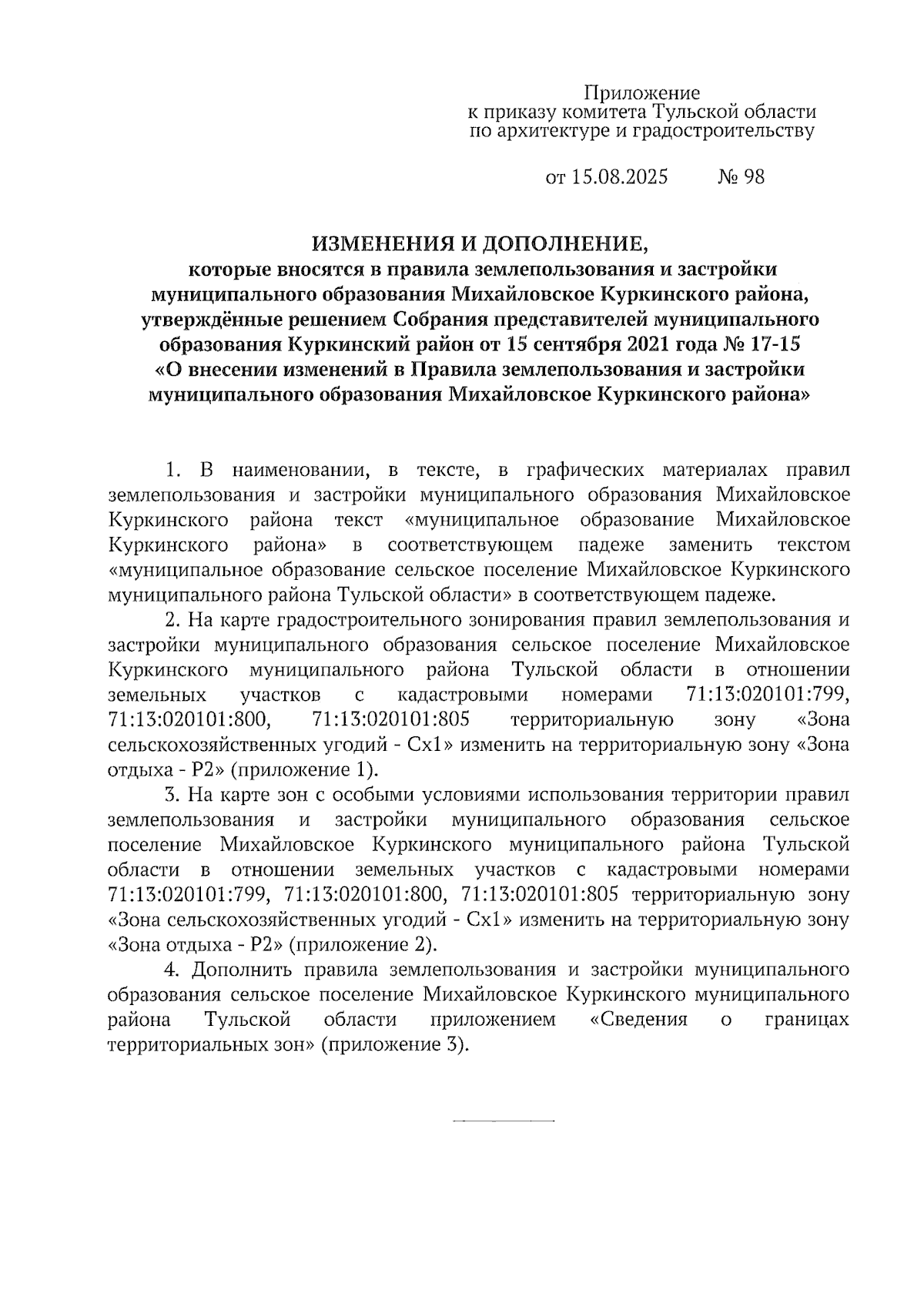 Приложение
к приказу комитета Тульской области
по архитектуре и градостроительству

от 15.08.2025 № 98

ИЗМЕНЕНИЯ И ДОПОЛНЕНИЕ,
которые вносятся в правила землепользования и застройки муниципального образования Михайловское Куркинского района, утверждённые решением Собрания представителей муниципального образования Куркинский район от 15 сентября 2021 года № 17-15 «О внесении изменений в Правила землепользования и застройки муниципального образования Михайловское Куркинского района»

1. В наименовании, в тексте, в графических материалах правил землепользования и застройки муниципального образования Михайловское Куркинского района текст «муниципальное образование Михайловское Куркинского района» в соответствующем падеже заменить текстом «муниципальное образование сельское поселение Михайловское Куркинского муниципального района Тульской области» в соответствующем падеже.

2. На карте градостроительного зонирования правил землепользования и застройки муниципального образования сельское поселение Михайловское Куркинского муниципального района Тульской области в отношении земельных участков с кадастровыми номерами 71:13:020101:799, 71:13:020101:800, 71:13:020101:805 территориальную зону «Зона сельскохозяйственных угодий - Сх1» изменить на территориальную зону «Зона отдыха - Р2» (приложение 1).

3. На карте зон с особыми условиями использования территории правил землепользования и застройки муниципального образования сельское поселение Михайловское Куркинского муниципального района Тульской области в отношении земельных участков с кадастровыми номерами 71:13:020101:799, 71:13:020101:800, 71:13:020101:805 территориальную зону «Зона сельскохозяйственных угодий - Сх1» изменить на территориальную зону «Зона отдыха - Р2» (приложение 2).

4. Дополнить правила землепользования и застройки муниципального образования сельское поселение Михайловское Куркинского муниципального района Тульской области приложением «Сведения о границах территориальных зон» (приложение 3).